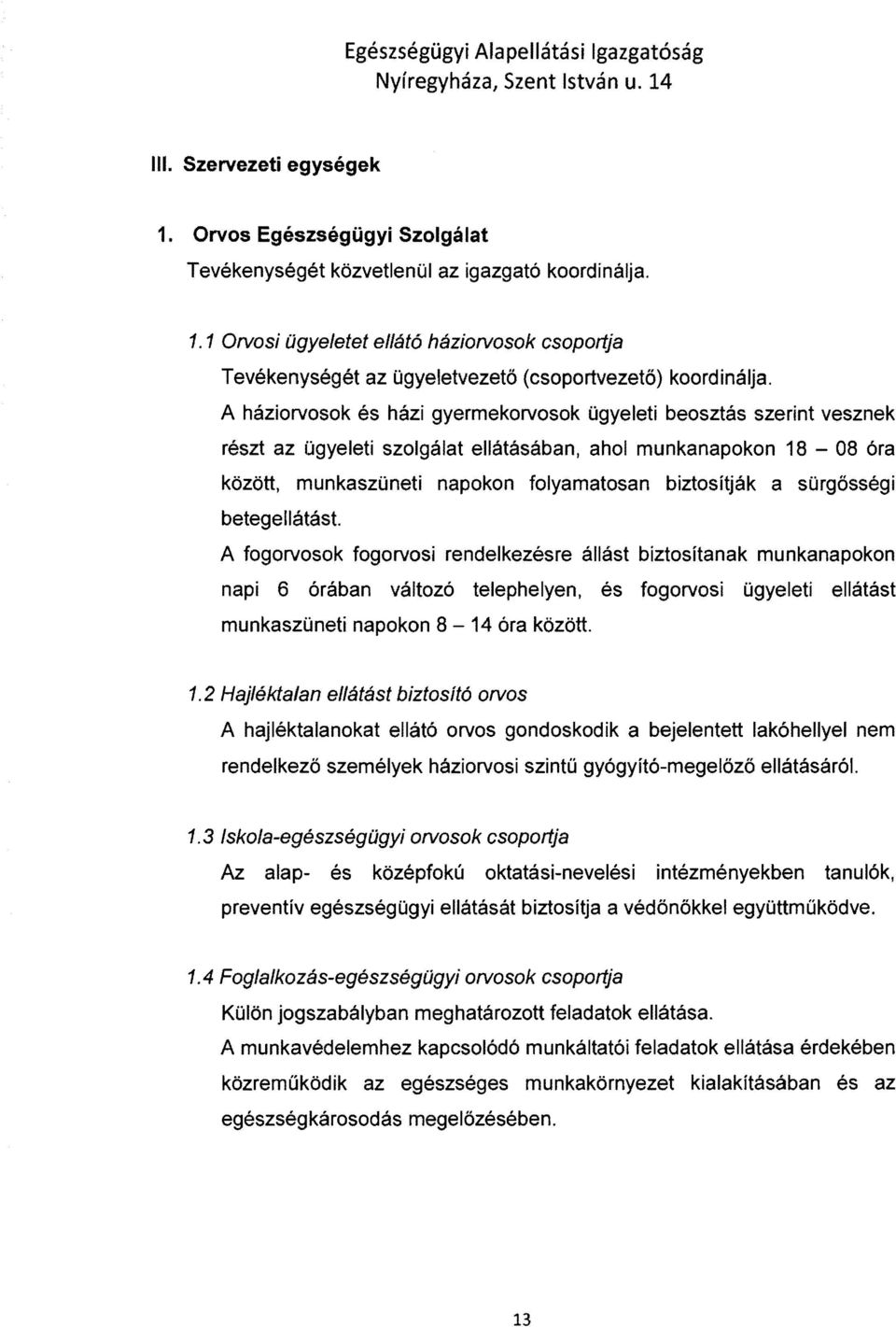 Egészségügyi Alapellátási Igazgatóság
Nyíregyháza, Szent István u. 14

III. Szervezeti egységek

1. Orvos Egészségügyi Szolgálat
Tevékenységét közvetlenül az igazgató koordinálja.

1.1 Orvosi ügyeletet ellátó háziorvosok csoportja
Tevékenységét az ügyeletvezető (csoportvezető) koordinálja.
A háziorvosok és házi gyermekorvosok ügyeleti beosztás szerint vesznek részt az ügyeleti szolgálat ellátásában, ahol munkanapokon 18 – 08 óra között, munkaszüneti napokon folyamatosan biztosítják a sürgősségi betegellátást.
A fogorvosok fogorvosi rendelkezésre állást biztosítanak munkanapokon napi 6 órában változó telephelyen, és fogorvosi ügyeleti ellátást munkaszüneti napokon 8 – 14 óra között.

1.2 Hajléktalan ellátást biztosító orvos
A hajléktalanokat ellátó orvos gondoskodik a bejelentett lakóhellyel nem rendelkező személyek háziorvosi szintű gyógyító-megelőző ellátásáról.

1.3 Iskola-egészségügyi orvosok csoportja
Az alap- és középfokú oktatási-nevelési intézményekben tanulók, preventív egészségügyi ellátását biztosítja a védőnőkkel együttműködve.

1.4 Foglalkozás-egészségügyi orvosok csoportja
Külön jogszabályban meghatározott feladatok ellátása.
A munkavédelemhez kapcsolódó munkáltatói feladatok ellátása érdekében közreműködik az egészséges munkakörnyezet kialakításában és az egészségkárosodás megelőzésében.

13